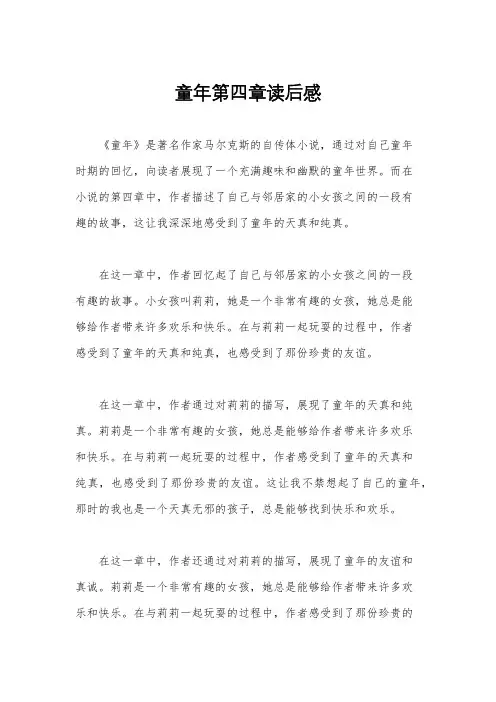 童年第四章读后感

《童年》是著名作家马尔克斯的自传体小说，通过对自己童年时期的回忆，向读者展现了一个充满趣味和幽默的童年世界。而在小说的第四章中，作者描述了自己与邻居家的小女孩之间的一段有趣的故事，这让我深深地感受到了童年的天真和纯真。

在这一章中，作者回忆起了自己与邻居家的小女孩之间的一段有趣的故事。小女孩叫莉莉，她是一个非常有趣的女孩，她总是能够给作者带来许多欢乐和快乐。在与莉莉一起玩耍的过程中，作者感受到了童年的天真和纯真，也感受到了那份珍贵的友谊。

在这一章中，作者通过对莉莉的描写，展现了童年的天真和纯真。莉莉是一个非常有趣的女孩，她总是能够给作者带来许多欢乐和快乐。在与莉莉一起玩耍的过程中，作者感受到了童年的天真和纯真，也感受到了那份珍贵的友谊。这让我不禁想起了自己的童年，那时的我也是一个天真无邪的孩子，总是能够找到快乐和欢乐。

在这一章中，作者还通过对莉莉的描写，展现了童年的友谊和真诚。莉莉是一个非常有趣的女孩，她总是能够给作者带来许多欢乐和快乐。在与莉莉一起玩耍的过程中，作者感受到了那份珍贵的